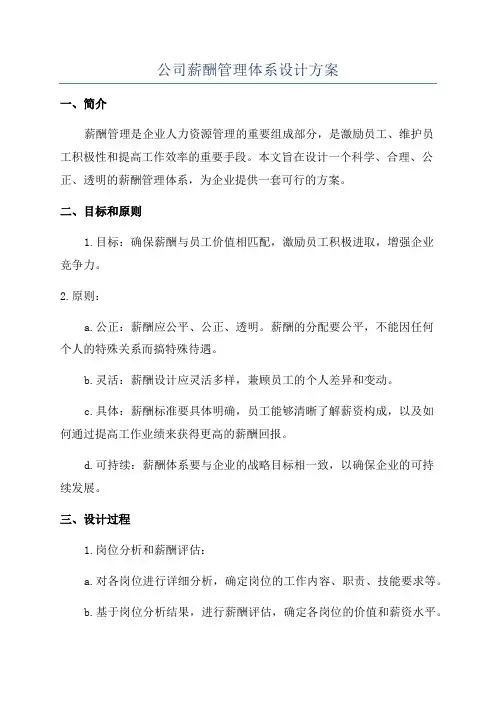 公司薪酬管理体系设计方案

一、简介

薪酬管理是企业人力资源管理的重要组成部分，是激励员工、维护员工积极性和提高工作效率的重要手段。本文旨在设计一个科学、合理、公正、透明的薪酬管理体系，为企业提供一套可行的方案。

二、目标和原则

1.目标：确保薪酬与员工价值相匹配，激励员工积极进取，增强企业竞争力。

2.原则：

a.公正：薪酬应公平、公正、透明。薪酬的分配要公平，不能因任何个人的特殊关系而搞特殊待遇。

b.灵活：薪酬设计应灵活多样，兼顾员工的个人差异和变动。

c.具体：薪酬标准要具体明确，员工能够清晰了解薪资构成，以及如何通过提高工作业绩来获得更高的薪酬回报。

d.可持续：薪酬体系要与企业的战略目标相一致，以确保企业的可持续发展。

三、设计过程

1.岗位分析和薪酬评估：

a.对各岗位进行详细分析，确定岗位的工作内容、职责、技能要求等。

b.基于岗位分析结果，进行薪酬评估，确定各岗位的价值和薪资水平。